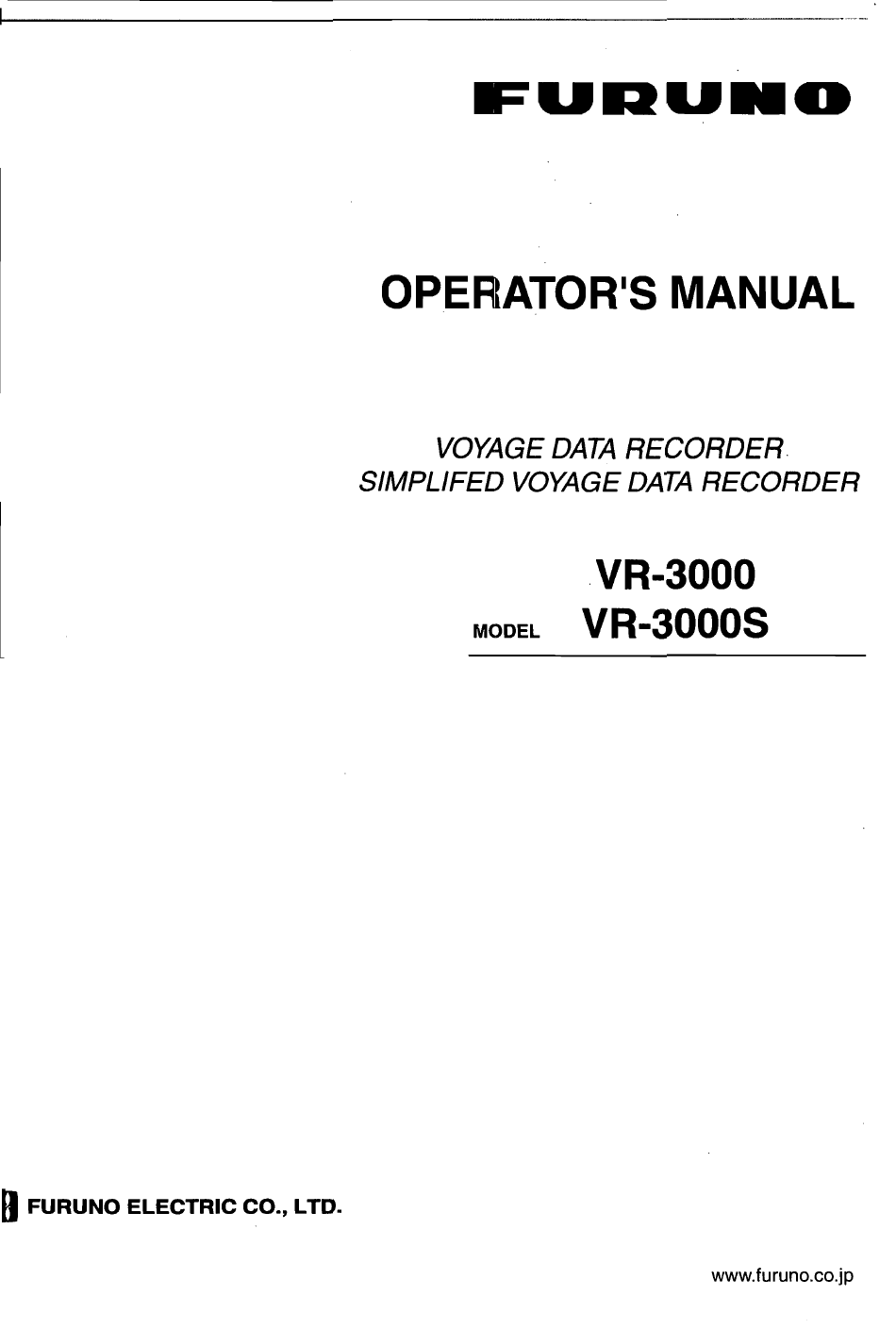 FURUNO

OPERATOR'S MANUAL

VOYAGE DATA RECORDER
SIMPLIFED VOYAGE DATA RECORDER

VR-3000
MODEL VR-3000S

FURUNO ELECTRIC CO., LTD.

www.furuno.co.jp